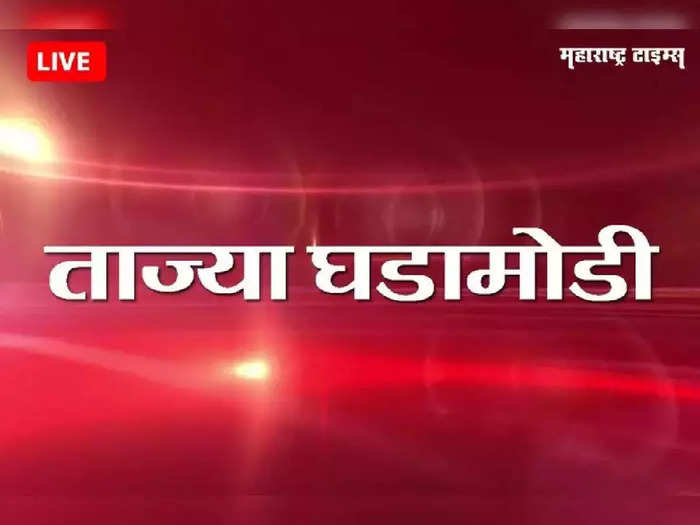 LIVE

महाराष्ट्र टाइम्स

ताज्या घडामोडी